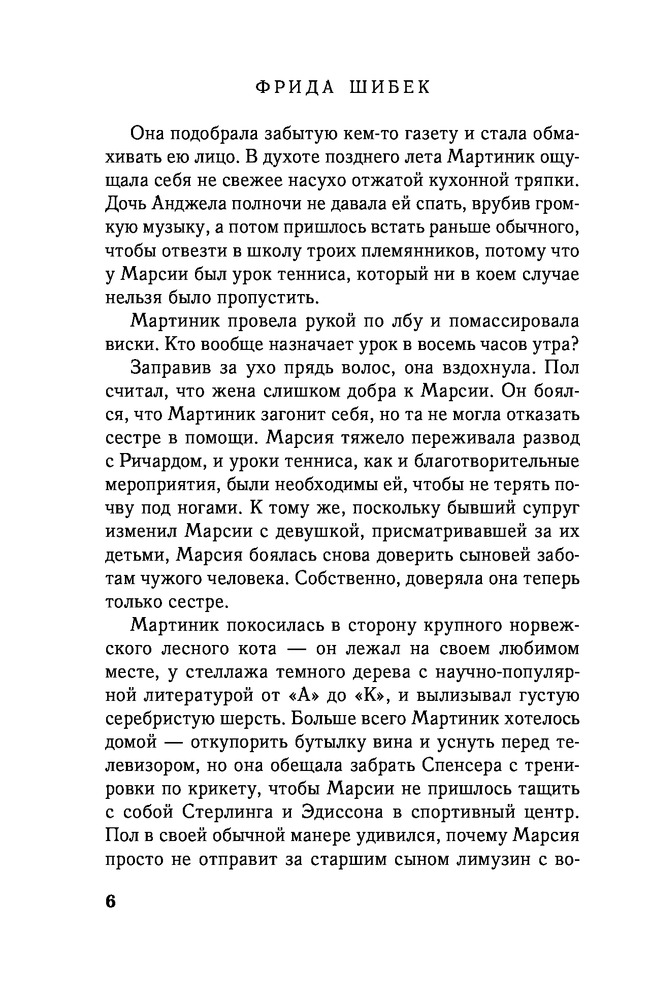 ФРИДА ШИБЕК

Она подобрала забытую кем-то газету и стала обмахивать ею лицо. В духоте позднего лета Мартиник ощущала себя не свежее насухо отжатой кухонной тряпки. Дочь Анджела полночи не давала ей спать, врубив громкую музыку, а потом пришлось встать раньше обычного, чтобы отвезти в школу троих племянников, потому что у Марсии был урок тенниса, который ни в коем случае нельзя было пропустить.

Мартиник провела рукой по лбу и помассировала виски. Кто вообще назначает урок в восемь часов утра?

Заправив за ухо прядь волос, она вздохнула. Пол считал, что жена слишком добра к Марсии. Он боялся, что Мартиник загонит себя, но та не могла отказать сестре в помощи. Марсия тяжело переживала развод с Ричардом, и уроки тенниса, как и благотворительные мероприятия, были необходимы ей, чтобы не терять почву под ногами. К тому же, поскольку бывший супруг изменил Марсии с девушкой, присматривавшей за их детьми, Марсия боялась снова доверить сыновей заботам чужого человека. Собственно, доверяла она теперь только сестре.

Мартиник покосилась в сторону крупного норвежского лесного кота — он лежал на своем любимом месте, у стеллажа темного дерева с научно-популярной литературой от «А» до «К», и вылизывал густую серебристую шерсть. Больше всего Мартиник хотелось домой — откупорить бутылку вина и уснуть перед телевизором, но она обещала забрать Спенсера с тренировки по крикету, чтобы Марсии не пришлось тащить с собой Стерлинга и Эдиссона в спортивный центр. Пол в своей обычной манере удивился, почему Марсия просто не отправит за старшим сыном лимузин с во-

6